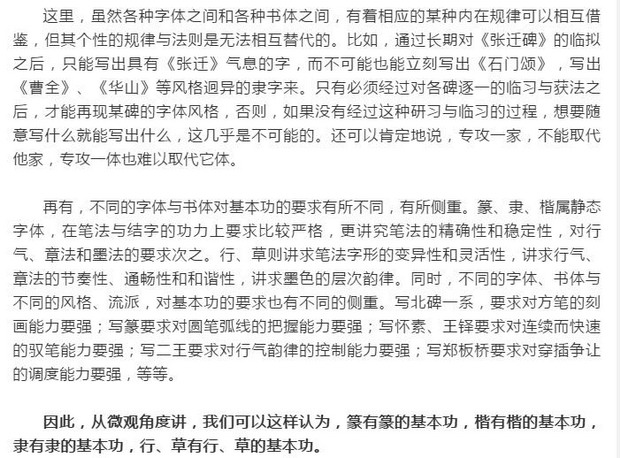 这里，虽然各种字体之间和各种书体之间，有着相应的某种内在规律可以相互借鉴，但其个性的规律与法则是无法相互替代的。比如，通过长期对《张迁碑》的临拟之后，只能写出具有《张迁》气息的字，而不可能也能立刻写出《石门颂》，写出《曹全》、《华山》等风格迥异的隶字来。只有必须经过对各碑逐一的临习与获法之后，才能再现某碑的字体风格，否则，如果没有经过这种研习与临习的过程，想要随意写什么就能写出什么，这几乎是不可能的。还可以肯定地说，专攻一家，不能取代他家，专攻一体也难以取代它体。

再有，不同的字体与书体对基本功的要求有所不同，有所侧重。篆、隶、楷属静态字体，在笔法与结字的功力上要求比较严格，更讲究笔法的精确性和稳定性，对行气、章法和墨法的要求次之。行、草则讲求笔法字形的变异性和灵活性，讲求行气、章法的节奏性、通畅性和和谐性，讲求墨色的层次韵律。同时，不同的字体、书体与不同的风格、流派，对基本功的要求也有不同的侧重。写北碑一系，要求对方笔的刻画能力要强；写篆要求对圆笔弧线的把握能力要强；写怀素、王铎要求对连续而快速的驭笔能力要强；写二王要求对行气韵律的控制能力要强；写郑板桥要求对穿插争让的调度能力要强，等等。

因此，从微观角度讲，我们可以这样认为，篆有篆的基本功，楷有楷的基本功，隶有隶的基本功，行、草有行、草的基本功。